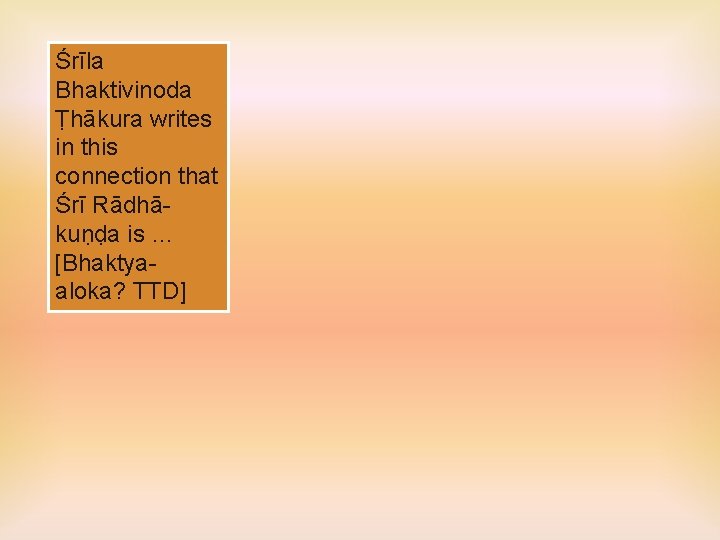 Śrīla Bhaktivinoda Ṭhākura writes in this connection that Śrī Rādhā-kuṇḍa is … [Bhaktya-aloka? TTD]